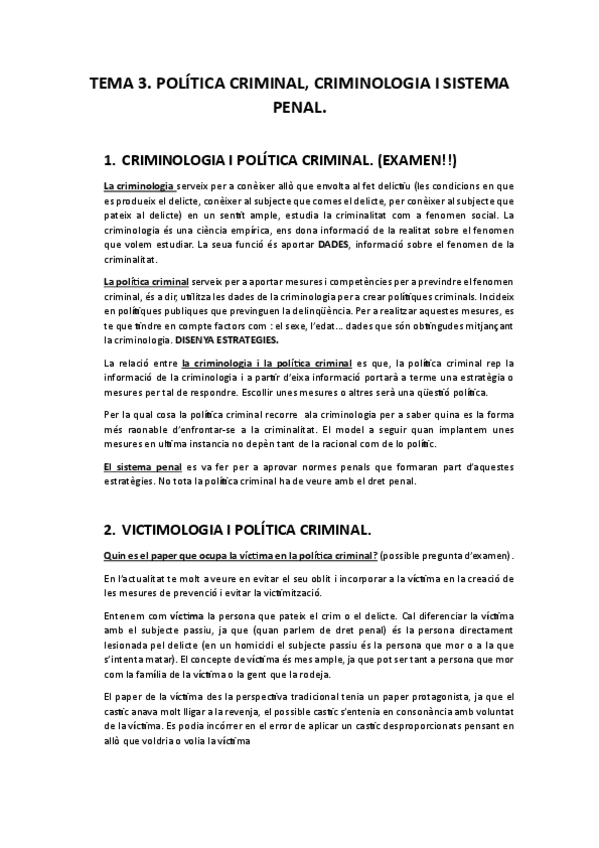 TEMA 3. POLÍTICA CRIMINAL, CRIMINOLOGIA I SISTEMA PENAL.

1. CRIMINOLOGIA I POLÍTICA CRIMINAL. (EXAMEN!!)

La criminologia serveix per a conèixer allò que envolta al fet delictiu (les condicions en que es produeix el delicte, conèixer al subjecte que comes el delicte, per conèixer al subjecte que pateix al delicte) en un sentit ample, estudia la criminalitat com a fenomen social. La criminologia és una ciència empírica, ens dona informació de la realitat sobre el fenomen que volem estudiar. La seua funció és aportar DADES, informació sobre el fenomen de la criminalitat.

La política criminal serveix per a aportar mesures i competències per a previndre el fenomen criminal, és a dir, utilitza les dades de la criminologia per a crear polítiques criminals. Incideix en polítiques publiques que previnguen la delinqüència. Per a realitzar aquestes mesures, es te que tindre en compte factors com : el sexe, l'edat... dades que són obtingudes mitjançant la criminologia. DISENYA ESTRATEGIES.

La relació entre la criminologia i la política criminal es que, la política criminal rep la informació de la criminologia i a partir d'eixa informació portarà a terme una estratègia o mesures per tal de respondre. Escollir unes mesures o altres serà una qüestió política.

Per la qual cosa la política criminal recorre ala criminologia per a saber quina es la forma més raonable d'enfrontar-se a la criminalitat. El model a seguir quan implantem unes mesures en ultima instancia no depèn tant de la racional com de lo polític.

El sistema penal es va fer per a aprovar normes penals que formaran part d'aquestes estratègies. No tota la política criminal ha de veure amb el dret penal.

2. VICTIMOLOGIA I POLÍTICA CRIMINAL.

Quin es el paper que ocupa la víctima en la política criminal? (possible pregunta d'examen).

En l'actualitat te molt a veure en evitar el seu oblit i incorporar a la víctima en la creació de les mesures de prevenció i evitar la victimització.

Entenem com víctima la persona que pateix el crim o el delicte. Cal diferenciar la víctima amb el subjecte passiu, ja que (quan parlem de dret penal) és la persona directament lesionada pel delicte (en un homicidi el subjecte passiu és la persona que mor o a la que s'intenta matar). El concepte de víctima és mes ample, ja que pot ser tant a persona que mor com la família de la víctima o la gent que la rodeja.

El paper de la víctima des la perspectiva tradicional tenia un paper protagonista, ja que el castic anava molt lligar a la revenja, el possible castic s'entenia en consonància amb voluntat de la víctima. Es podia incórrer en el error de aplicar un castic desproporcionats pensant en allò que voldria o volia la víctima